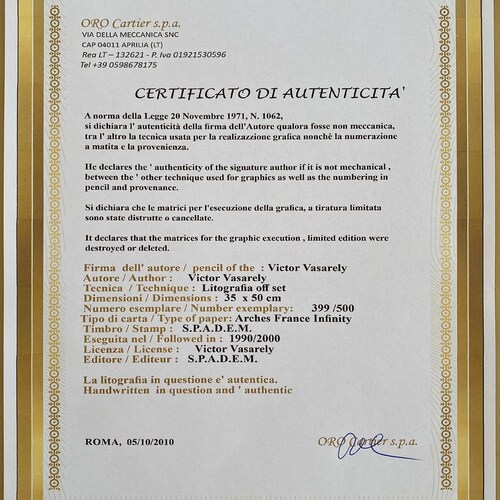 ORO Cartier s.p.a.
VIA DELLA MECCANICA SNC
CAP 04011 APRILIA (LT)
Rea LT – 132621 - P. Iva 01921530596
Tel +39 0598678175

CERTIFICATO DI AUTENTICITA'

A norma della Legge 20 Novembre 1971, N. 1062, si dichiara l' autenticità della firma dell'Autore qualora fosse non meccanica, tra l' altro la tecnica usata per la realizazzione grafica nonchè la numerazione a matita e la provenienza.

He declares the ' authenticity of the signature author if it is not mechanical , between the ' other technique used for graphics as well as the numbering in pencil and provenance.

Si dichiara che le matrici per l'esecuzione della grafica, a tiratura limitata sono state distrutte o cancellate.

It declares that the matrices for the graphic execution , limited edition were destroyed or deleted.

Firma dell' autore / pencil of the : Victor Vasarely
Autore / Author : Victor Vasarely
Tecnica / Technique : Litografia off set
Dimensioni / Dimensions : 35 x 50 cm
Numero esemplare / Number exemplary: 399 /500
Tipo di carta / Type of paper: Arches France Infinity
Timbro / Stamp : S.P.A.D.E.M.
Eseguita nel / Followed in : 1990/2000
Licenza / License : Victor Vasarely
Editore / Editeur : S.P.A.D.E.M.

La litografia in questione e' autentica.
Handwritten in question and ' authentic

ROMA, 05/10/2010

ORO Cartier s.p.a.